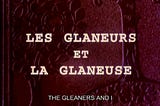 LES GLANEURS
ET
LA GLANEUSE

THE GLEANERS AND I